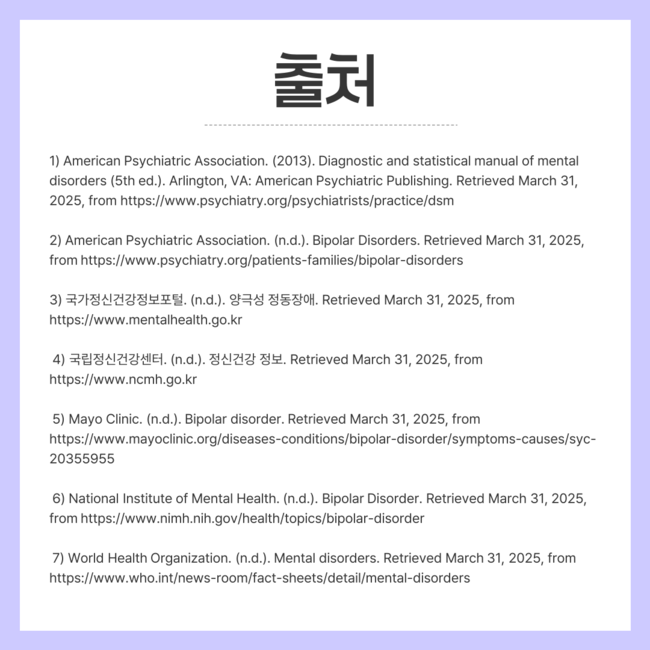 출처

1) American Psychiatric Association. (2013). Diagnostic and statistical manual of mental disorders (5th ed.). Arlington, VA: American Psychiatric Publishing. Retrieved March 31, 2025, from https://www.psychiatry.org/psychiatrists/practice/dsm

2) American Psychiatric Association. (n.d.). Bipolar Disorders. Retrieved March 31, 2025, from https://www.psychiatry.org/patients-families/bipolar-disorders

3) 국가정신건강정보포털. (n.d.). 양극성 정동장애. Retrieved March 31, 2025, from https://www.mentalhealth.go.kr

4) 국립정신건강센터. (n.d.). 정신건강 정보. Retrieved March 31, 2025, from https://www.ncmh.go.kr

5) Mayo Clinic. (n.d.). Bipolar disorder. Retrieved March 31, 2025, from https://www.mayoclinic.org/diseases-conditions/bipolar-disorder/symptoms-causes/syc-20355955

6) National Institute of Mental Health. (n.d.). Bipolar Disorder. Retrieved March 31, 2025, from https://www.nimh.nih.gov/health/topics/bipolar-disorder

7) World Health Organization. (n.d.). Mental disorders. Retrieved March 31, 2025, from https://www.who.int/news-room/fact-sheets/detail/mental-disorders